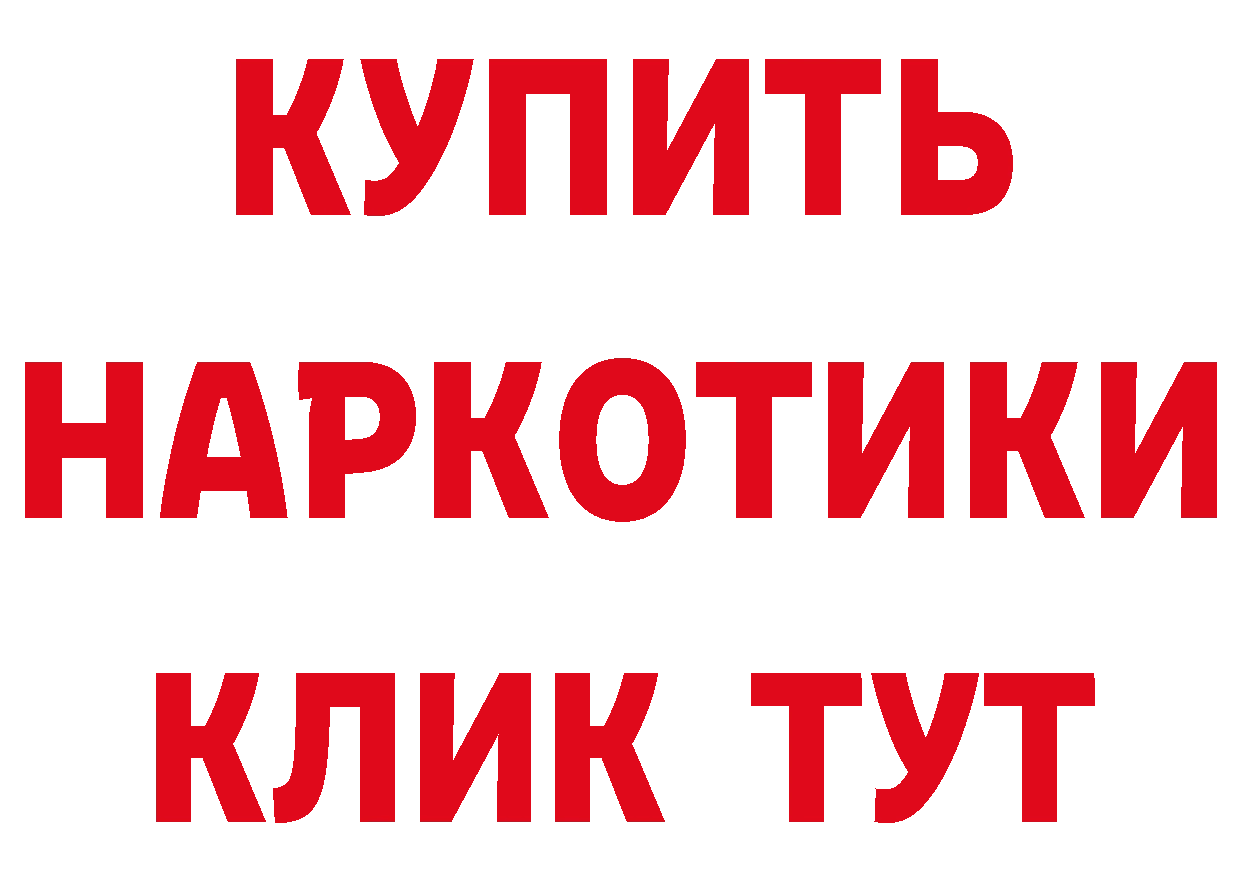 КУПИТЬ
НАРКОТИКИ
КЛИК ТУТ